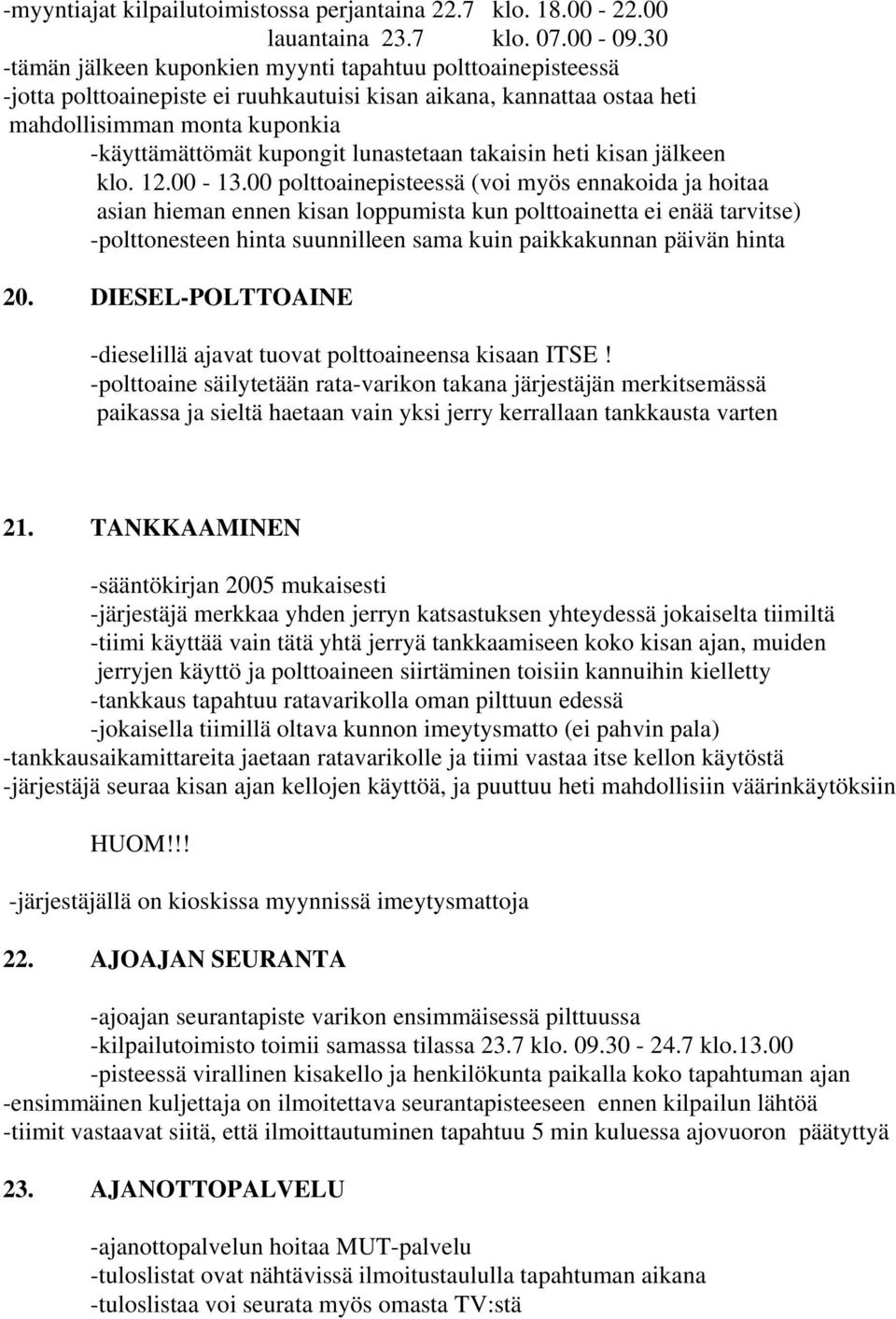 -myyntiajat kilpailutoimistossa perjantaina 22.7 klo. 18.00 - 22.00
lauantaina 23.7 klo. 07.00 - 09.30
-tämän jälkeen kuponkien myynti tapahtuu polttoainepisteessä
-jotta polttoainepiste ei ruuhkautuisi kisan aikana, kannattaa ostaa heti mahdollisimman monta kuponkia
-käyttämättömät kupongit lunastetaan takaisin heti kisan jälkeen klo. 12.00 - 13.00 polttoainepisteessä (voi myös ennakoida ja hoitaa asian hieman ennen kisan loppumista kun polttoainetta ei enää tarvitse)
-polttonesteen hinta suunnilleen sama kuin paikkakunnan päivän hinta

20. DIESEL-POLTTOAINE

-dieselillä ajavat tuovat polttoaineensa kisaan ITSE !
-polttoaine säilytetään rata-varikon takana järjestäjän merkitsemässä paikassa ja sieltä haetaan vain yksi jerry kerrallaan tankkausta varten

21. TANKKAAMINEN

-sääntökirjan 2005 mukaisesti
-järjestäjä merkkaa yhden jerryn katsastuksen yhteydessä jokaiselta tiimiltä
-tiimi käyttää vain tätä yhtä jerryä tankkaamiseen koko kisan ajan, muiden jerryjen käyttö ja polttoaineen siirtäminen toisiin kannuihin kielletty
-tankkaus tapahtuu ratavarikolla oman pilttuun edessä
-jokaisella tiimillä oltava kunnon imeytysmatto (ei pahvin pala)
-tankkausaikamittareita jaetaan ratavarikolle ja tiimi vastaa itse kellon käytöstä
-järjestäjä seuraa kisan ajan kellojen käyttöä, ja puuttuu heti mahdollisiin väärinkäytöksiin

HUOM!!!

-järjestäjällä on kioskissa myynnissä imeytysmattoja

22. AJOAJAN SEURANTA

-ajoajan seurantapiste varikon ensimmäisessä pilttuussa
-kilpailutoimisto toimii samassa tilassa 23.7 klo. 09.30 - 24.7 klo.13.00
-pisteessä virallinen kisakello ja henkilökunta paikalla koko tapahtuman ajan
-ensimmäinen kuljettaja on ilmoitettava seurantapisteeseen ennen kilpailun lähtöä
-tiimit vastaavat siitä, että ilmoittautuminen tapahtuu 5 min kuluessa ajovuoron päätyttyä

23. AJANOTTOPALVELU

-ajanottopalvelun hoitaa MUT-palvelu
-tuloslistat ovat nähtävissä ilmoitustaululla tapahtuman aikana
-tuloslistaa voi seurata myös omasta TV:stä